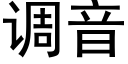 调音